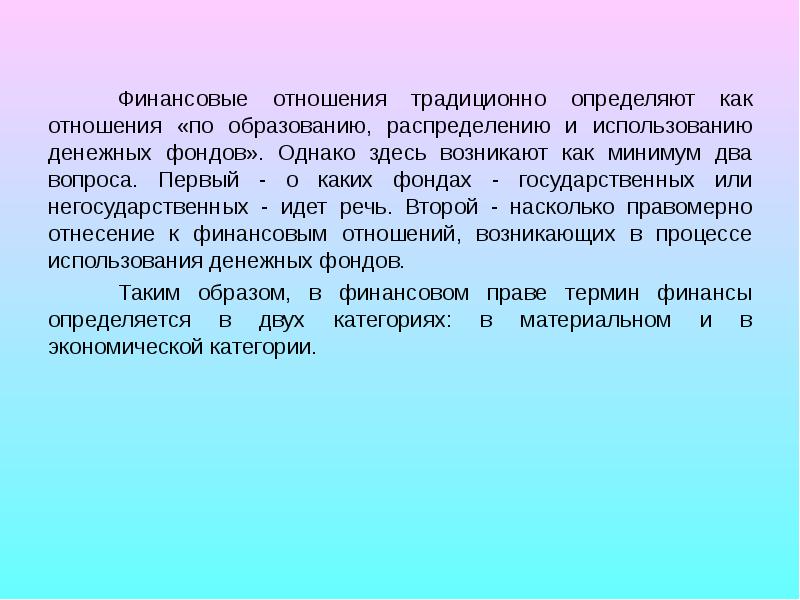 Финансовые отношения традиционно определяют как отношения «по образованию, распределению и использованию денежных фондов». Однако здесь возникают как минимум два вопроса. Первый - о каких фондах - государственных или негосударственных - идет речь. Второй - насколько правомерно отнесение к финансовым отношений, возникающих в процессе использования денежных фондов.

Таким образом, в финансовом праве термин финансы определяется в двух категориях: в материальном и в экономической категории.